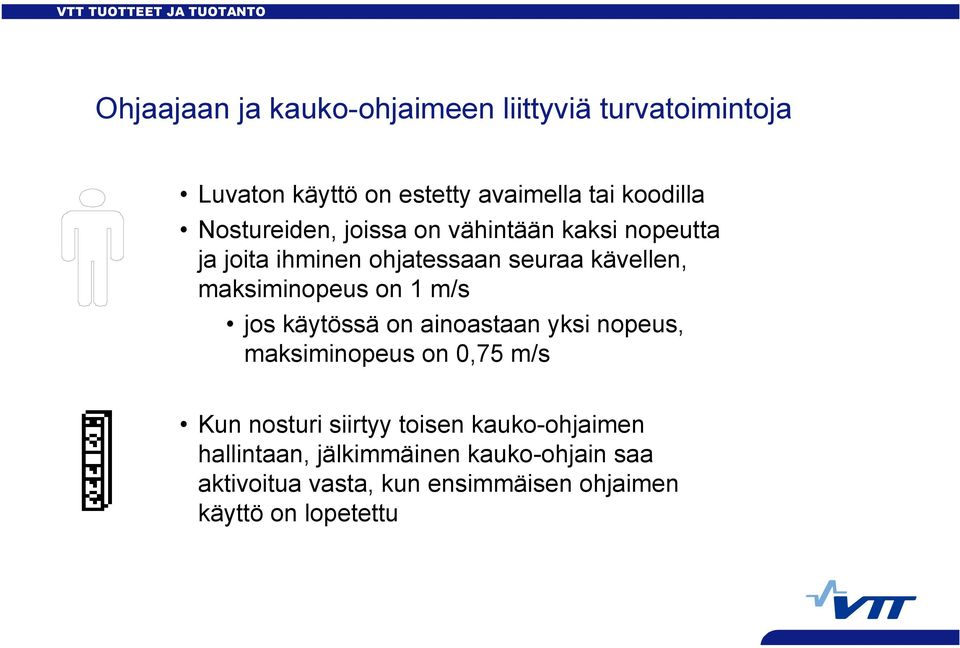 VTT TUOTTEET JA TUOTANTO

Ohjaajaan ja kauko-ohjaimeen liittyviä turvatoimintoja

• Luvaton käyttö on estetty avaimella tai koodilla
• Nostureiden, joissa on vähintään kaksi nopeutta ja joita ihminen ohjatessaan seuraa kävellen, maksiminopeus on 1 m/s
  • jos käytössä on ainoastaan yksi nopeus, maksiminopeus on 0,75 m/s

• Kun nosturi siirtyy toisen kauko-ohjaimen hallintaan, jälkimmäinen kauko-ohjain saa aktivoitua vasta, kun ensimmäisen ohjaimen käyttö on lopetettu

VTT